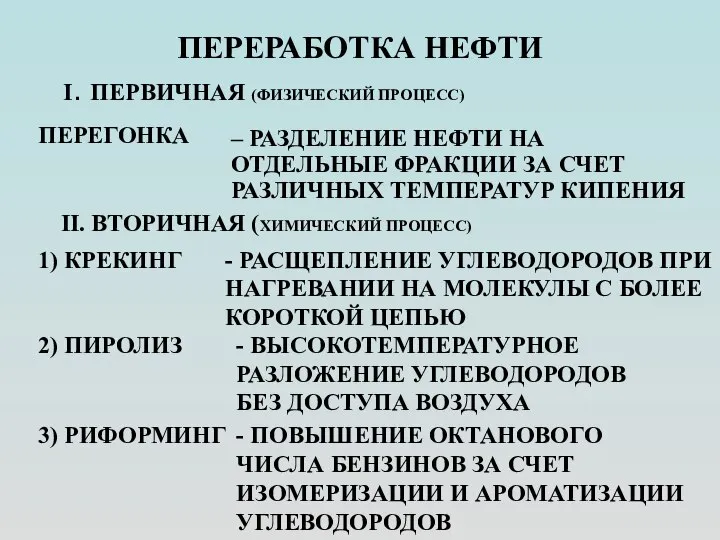 ПЕРЕРАБОТКА НЕФТИ

I. ПЕРВИЧНАЯ (ФИЗИЧЕСКИЙ ПРОЦЕСС)

ПЕРЕГОНКА – РАЗДЕЛЕНИЕ НЕФТИ НА ОТДЕЛЬНЫЕ ФРАКЦИИ ЗА СЧЕТ РАЗЛИЧНЫХ ТЕМПЕРАТУР КИПЕНИЯ

II. ВТОРИЧНАЯ (ХИМИЧЕСКИЙ ПРОЦЕСС)

1) КРЕКИНГ - РАСЩЕПЛЕНИЕ УГЛЕВОДОРОДОВ ПРИ НАГРЕВАНИИ НА МОЛЕКУЛЫ С БОЛЕЕ КОРОТКОЙ ЦЕПЬЮ

2) ПИРОЛИЗ - ВЫСОКОТЕМПЕРАТУРНОЕ РАЗЛОЖЕНИЕ УГЛЕВОДОРОДОВ БЕЗ ДОСТУПА ВОЗДУХА

3) РИФОРМИНГ - ПОВЫШЕНИЕ ОКТАНОВОГО ЧИСЛА БЕНЗИНОВ ЗА СЧЕТ ИЗОМЕРИЗАЦИИ И АРОМАТИЗАЦИИ УГЛЕВОДОРОДОВ